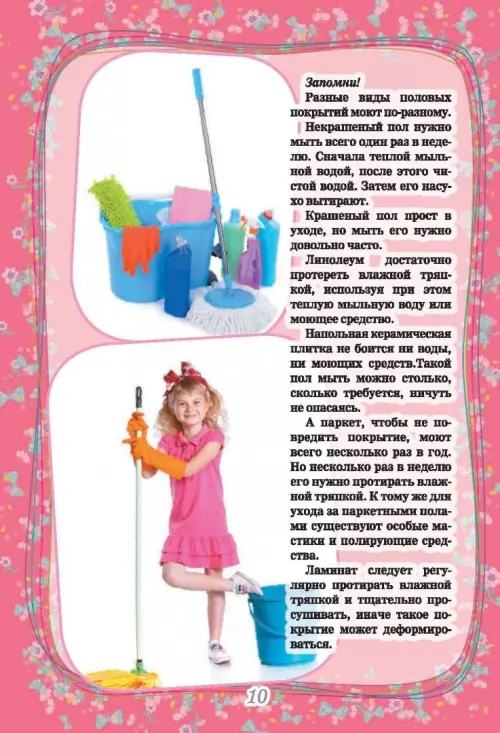 Запомни!

Разные виды половых покрытий моют по-разному.

Некрашеный пол нужно мыть всего один раз в неделю. Сначала теплой мыльной водой, после этого чистой водой. Затем его насухо вытирают.

Крашеный пол прост в уходе, но мыть его нужно довольно часто.

Линолеум достаточно протереть влажной тряпкой, используя при этом теплую мыльную воду или моющее средство.

Напольная керамическая плитка не боится ни воды, ни моющих средств.Такой пол мыть можно столько, сколько требуется, ничуть не опасаясь.

А паркет, чтобы не повредить покрытие, моют всего несколько раз в год. Но несколько раз в неделю его нужно протирать влажной тряпкой. К тому же для ухода за паркетными полами существуют особые мастики и полирующие средства.

Ламинат следует регулярно протирать влажной тряпкой и тщательно просушивать, иначе такое покрытие может деформироваться.

10